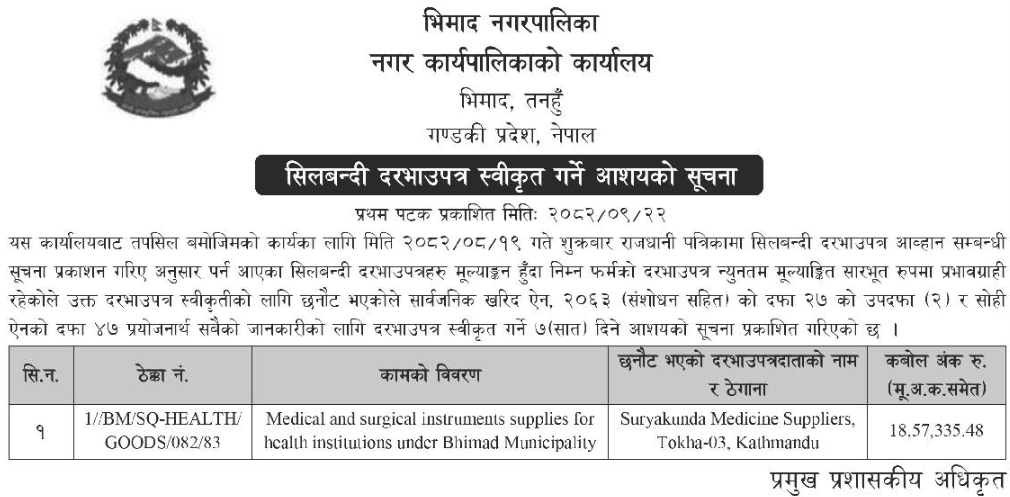 भिमाद नगरपालिका
नगर कार्यपालिकाको कार्यालय
भिमाद, तनहुँ
गण्डकी प्रदेश, नेपाल

सिलबन्दी दरभाउपत्र स्वीकृत गर्ने आशयको सूचना

प्रथम पटक प्रकाशित मितिः २०८२/०९/२२

यस कार्यालयबाट तपसिल बमोजिमको कार्यका लागि मिति २०८२/०८/१९ गते शुक्रबार राजधानी पत्रिकामा सिलबन्दी दरभाउपत्र आव्हान सम्बन्धी सूचना प्रकाशन गरिए अनुसार पर्न आएका सिलबन्दी दरभाउपत्रहरु मूल्याङ्कन हुँदा निम्न फर्मको दरभाउपत्र न्युनतम मूल्याङ्कित सारभूत रुपमा प्रभावग्राही रहेकोले उक्त दरभाउपत्र स्वीकृतीको लागि छनौट भएकोले सार्वजनिक खरिद ऐन, २०६३ (संशोधन सहित) को दफा २७ को उपदफा (२) र सोही ऐनको दफा ४७ प्रयोजनार्थ सबैको जानकारीको लागि दरभाउपत्र स्वीकृत गर्ने ७(सात) दिने आशयको सूचना प्रकाशित गरिएको छ ।

| सि.न. | ठेक्का नं. | कामको विवरण | छनौट भएको दरभाउपत्रदाताको नाम र ठेगाना | कबोल अंक रु. (मू.अ.क.समेत) |
|---|---|---|---|---|
| १ | 1//BM/SQ-HEALTH/GOODS/082/83 | Medical and surgical instruments supplies for health institutions under Bhimad Municipality | Suryakunda Medicine Suppliers, Tokha-03, Kathmandu | 18,57,335.48 |

प्रमुख प्रशासकीय अधिकृत